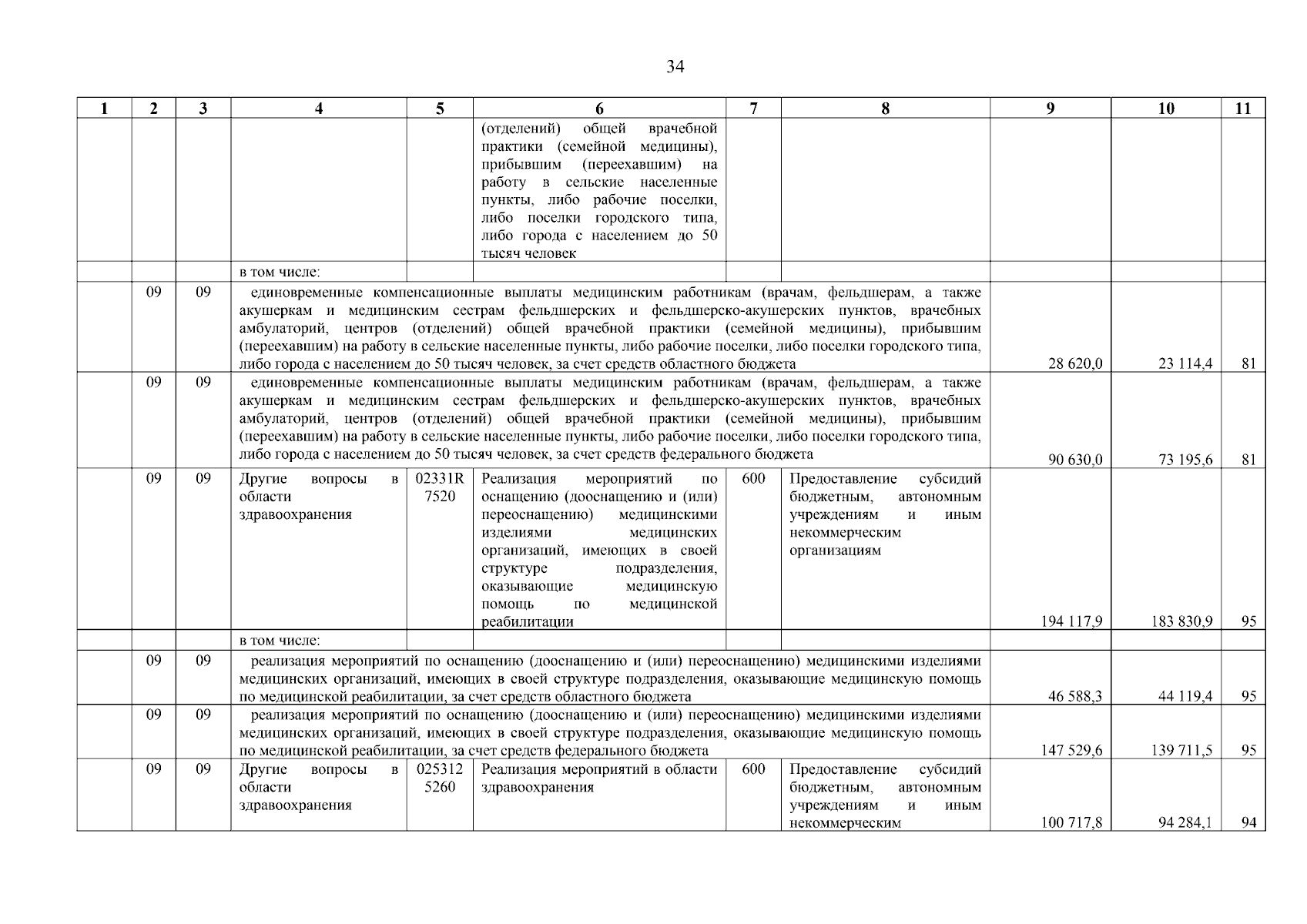 34

| 1 | 2 | 3 | 4 | 5 | 6 | 7 | 8 | 9 | 10 | 11 |
|---|---|---|---|---|---|---|---|---|---|---|
| | | | | | (отделений) общей врачебной практики (семейной медицины), прибывшим (переехавшим) на работу в сельские населенные пункты, либо рабочие поселки, либо поселки городского типа, либо города с населением до 50 тысяч человек | | | | | |
| | | | в том числе: | | | | | | | |
| | 09 | 09 | единовременные компенсационные выплаты медицинским работникам (врачам, фельдшерам, а также акушеркам и медицинским сестрам фельдшерских и фельдшерско-акушерских пунктов, врачебных амбулаторий, центров (отделений) общей врачебной практики (семейной медицины), прибывшим (переехавшим) на работу в сельские населенные пункты, либо рабочие поселки, либо поселки городского типа, либо города с населением до 50 тысяч человек, за счет средств областного бюджета | | | | | 28 620,0 | 23 114,4 | 81 |
| | 09 | 09 | единовременные компенсационные выплаты медицинским работникам (врачам, фельдшерам, а также акушеркам и медицинским сестрам фельдшерских и фельдшерско-акушерских пунктов, врачебных амбулаторий, центров (отделений) общей врачебной практики (семейной медицины), прибывшим (переехавшим) на работу в сельские населенные пункты, либо рабочие поселки, либо поселки городского типа, либо города с населением до 50 тысяч человек, за счет средств федерального бюджета | | | | | 90 630,0 | 73 195,6 | 81 |
| | 09 | 09 | Другие вопросы в области здравоохранения | 02331R 7520 | Реализация мероприятий по оснащению (дооснащению и (или) переоснащению) медицинскими изделиями медицинских организаций, имеющих в своей структуре подразделения, оказывающие медицинскую помощь по медицинской реабилитации | 600 | Предоставление субсидий бюджетным, автономным учреждениям и иным некоммерческим организациям | 194 117,9 | 183 830,9 | 95 |
| | | | в том числе: | | | | | | | |
| | 09 | 09 | реализация мероприятий по оснащению (дооснащению и (или) переоснащению) медицинскими изделиями медицинских организаций, имеющих в своей структуре подразделения, оказывающие медицинскую помощь по медицинской реабилитации, за счет средств областного бюджета | | | | | 46 588,3 | 44 119,4 | 95 |
| | 09 | 09 | реализация мероприятий по оснащению (дооснащению и (или) переоснащению) медицинскими изделиями медицинских организаций, имеющих в своей структуре подразделения, оказывающие медицинскую помощь по медицинской реабилитации, за счет средств федерального бюджета | | | | | 147 529,6 | 139 711,5 | 95 |
| | 09 | 09 | Другие вопросы в области здравоохранения | 025312 5260 | Реализация мероприятий в области здравоохранения | 600 | Предоставление субсидий бюджетным, автономным учреждениям и иным некоммерческим | 100 717,8 | 94 284,1 | 94 |